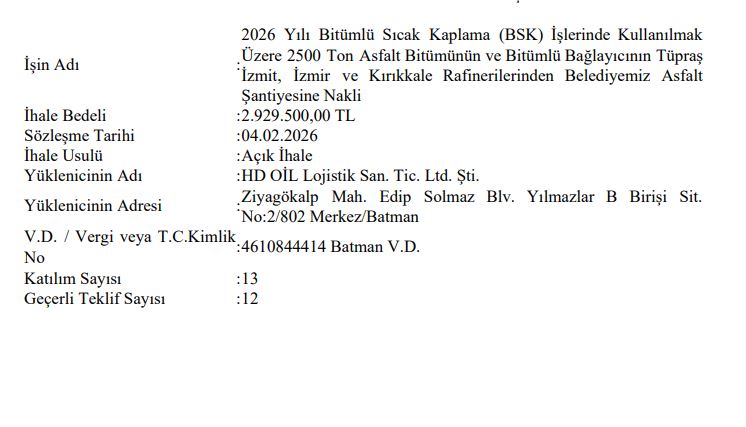 İşin Adı
:2026 Yılı Bitümlü Sıcak Kaplama (BSK) İşlerinde Kullanılmak Üzere 2500 Ton Asfalt Bitümünün ve Bitümlü Bağlayıcının Tüpraş İzmit, İzmir ve Kırıkkale Rafinerilerinden Belediyemiz Asfalt Şantiyesine Nakli

İhale Bedeli
:2.929.500,00 TL

Sözleşme Tarihi
:04.02.2026

İhale Usulü
:Açık İhale

Yüklenicinin Adı
:HD OİL Lojistik San. Tic. Ltd. Şti.

Yüklenicinin Adresi
:Ziyagökalp Mah. Edip Solmaz Blv. Yılmazlar B Birişi Sit. No:2/802 Merkez/Batman

V.D. / Vergi veya T.C.Kimlik No
:4610844414 Batman V.D.

Katılım Sayısı
:13

Geçerli Teklif Sayısı
:12